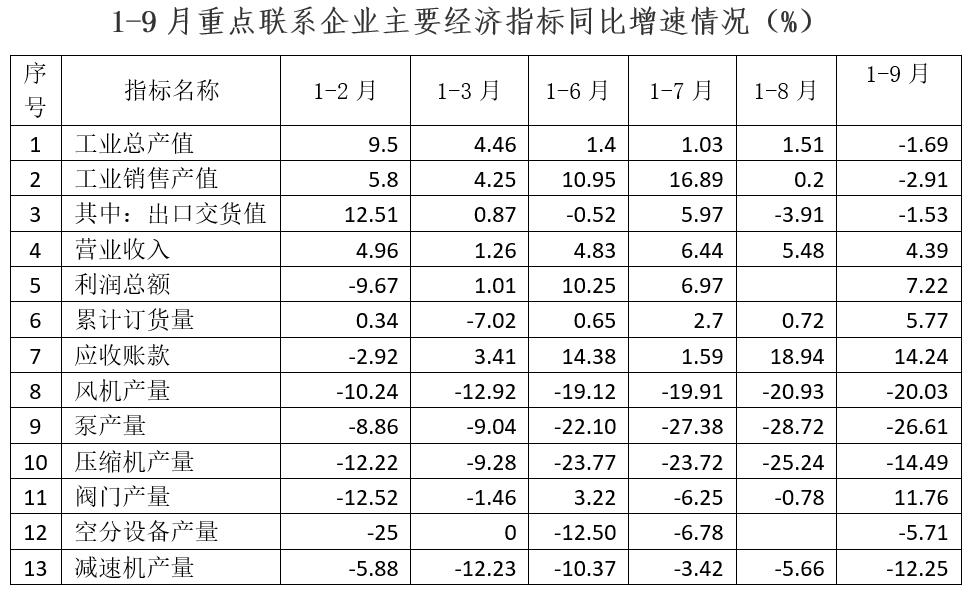 1-9月重点联系企业主要经济指标同比增速情况（%）

| 序号 | 指标名称 | 1-2月 | 1-3月 | 1-6月 | 1-7月 | 1-8月 | 1-9月 |
|---|---|---|---|---|---|---|---|
| 1 | 工业总产值 | 9.5 | 4.46 | 1.4 | 1.03 | 1.51 | -1.69 |
| 2 | 工业销售产值 | 5.8 | 4.25 | 10.95 | 16.89 | 0.2 | -2.91 |
| 3 | 其中：出口交货值 | 12.51 | 0.87 | -0.52 | 5.97 | -3.91 | -1.53 |
| 4 | 营业收入 | 4.96 | 1.26 | 4.83 | 6.44 | 5.48 | 4.39 |
| 5 | 利润总额 | -9.67 | 1.01 | 10.25 | 6.97 |  | 7.22 |
| 6 | 累计订货量 | 0.34 | -7.02 | 0.65 | 2.7 | 0.72 | 5.77 |
| 7 | 应收账款 | -2.92 | 3.41 | 14.38 | 1.59 | 18.94 | 14.24 |
| 8 | 风机产量 | -10.24 | -12.92 | -19.12 | -19.91 | -20.93 | -20.03 |
| 9 | 泵产量 | -8.86 | -9.04 | -22.10 | -27.38 | -28.72 | -26.61 |
| 10 | 压缩机产量 | -12.22 | -9.28 | -23.77 | -23.72 | -25.24 | -14.49 |
| 11 | 阀门产量 | -12.52 | -1.46 | 3.22 | -6.25 | -0.78 | 11.76 |
| 12 | 空分设备产量 | -25 | 0 | -12.50 | -6.78 |  | -5.71 |
| 13 | 减速机产量 | -5.88 | -12.23 | -10.37 | -3.42 | -5.66 | -12.25 |